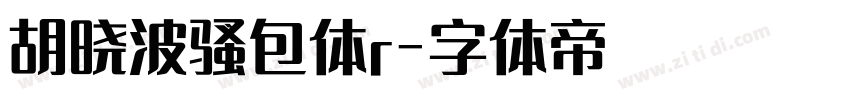 胡晓波骚包体r-字体帝

www.zi ti di.com